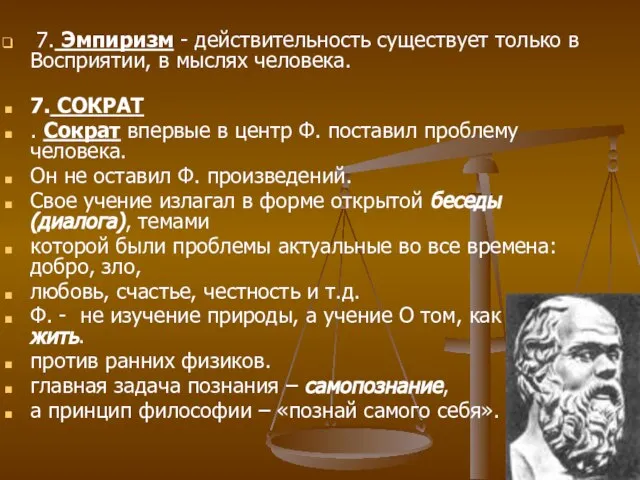 7. Эмпиризм - действительность существует только в Восприятии, в мыслях человека.

7. СОКРАТ

. Сократ впервые в центр Ф. поставил проблему человека.

Он не оставил Ф. произведений.

Свое учение излагал в форме открытой беседы (диалога), темами

которой были проблемы актуальные во все времена: добро, зло,

любовь, счастье, честность и т.д.

Ф. - не изучение природы, а учение О том, как жить.

против ранних физиков.

главная задача познания – самопознание,

а принцип философии – «познай самого себя».